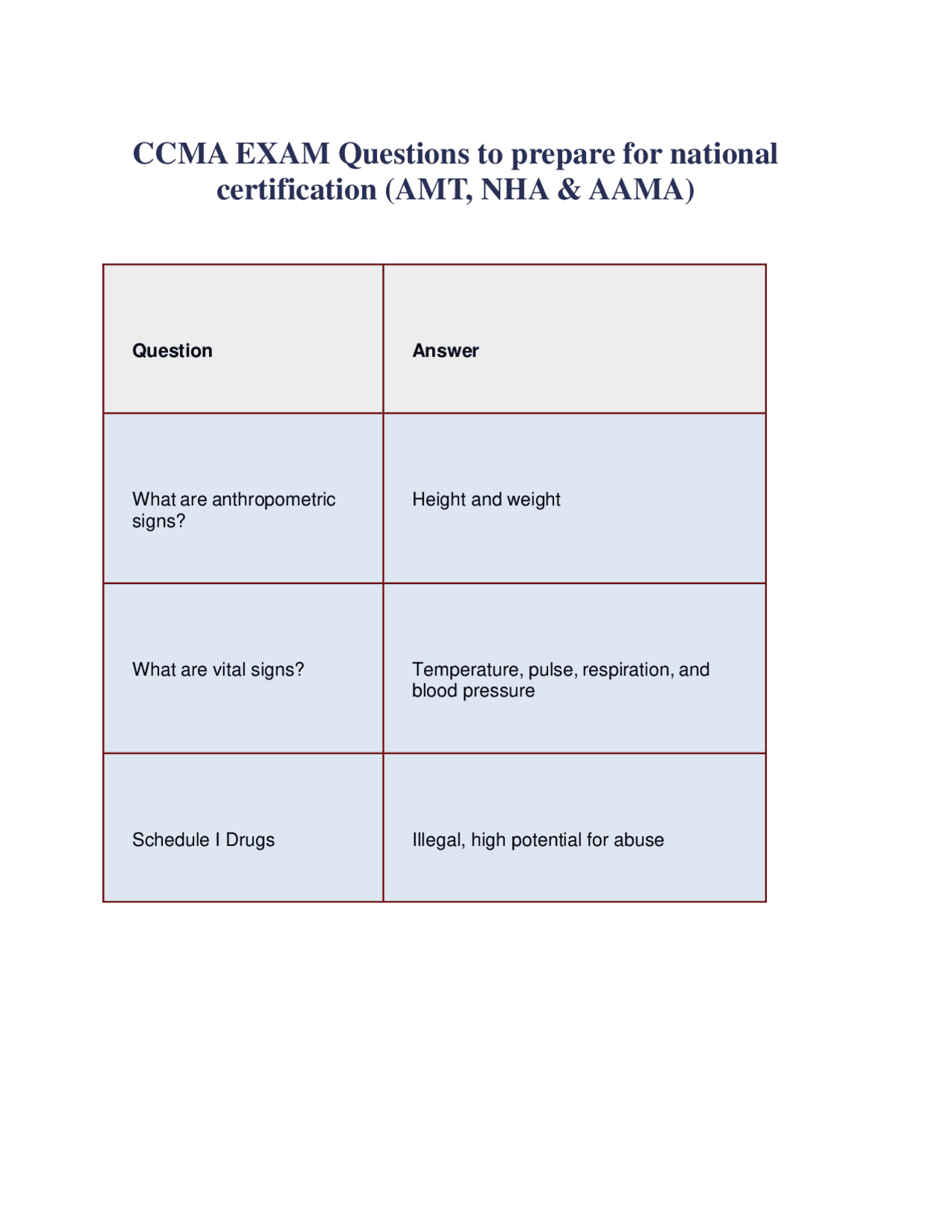 CCMA EXAM Questions to prepare for national certification (AMT, NHA & AAMA)

| Question | Answer |
|---|---|
| What are anthropometric signs? | Height and weight |
| What are vital signs? | Temperature, pulse, respiration, and blood pressure |
| Schedule I Drugs | Illegal, high potential for abuse |